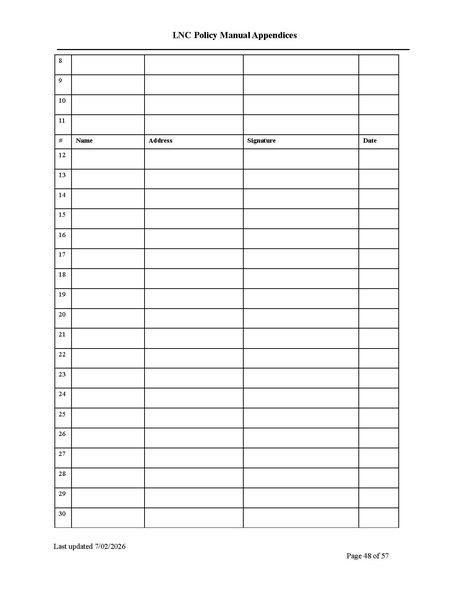 LNC Policy Manual Appendices

| 8 | | | | |
|---|---|---|---|---|
| 9 | | | | |
| 10 | | | | |
| 11 | | | | |
| # | Name | Address | Signature | Date |
| 12 | | | | |
| 13 | | | | |
| 14 | | | | |
| 15 | | | | |
| 16 | | | | |
| 17 | | | | |
| 18 | | | | |
| 19 | | | | |
| 20 | | | | |
| 21 | | | | |
| 22 | | | | |
| 23 | | | | |
| 24 | | | | |
| 25 | | | | |
| 26 | | | | |
| 27 | | | | |
| 28 | | | | |
| 29 | | | | |
| 30 | | | | |

Last updated 7/02/2026

Page 48 of 57